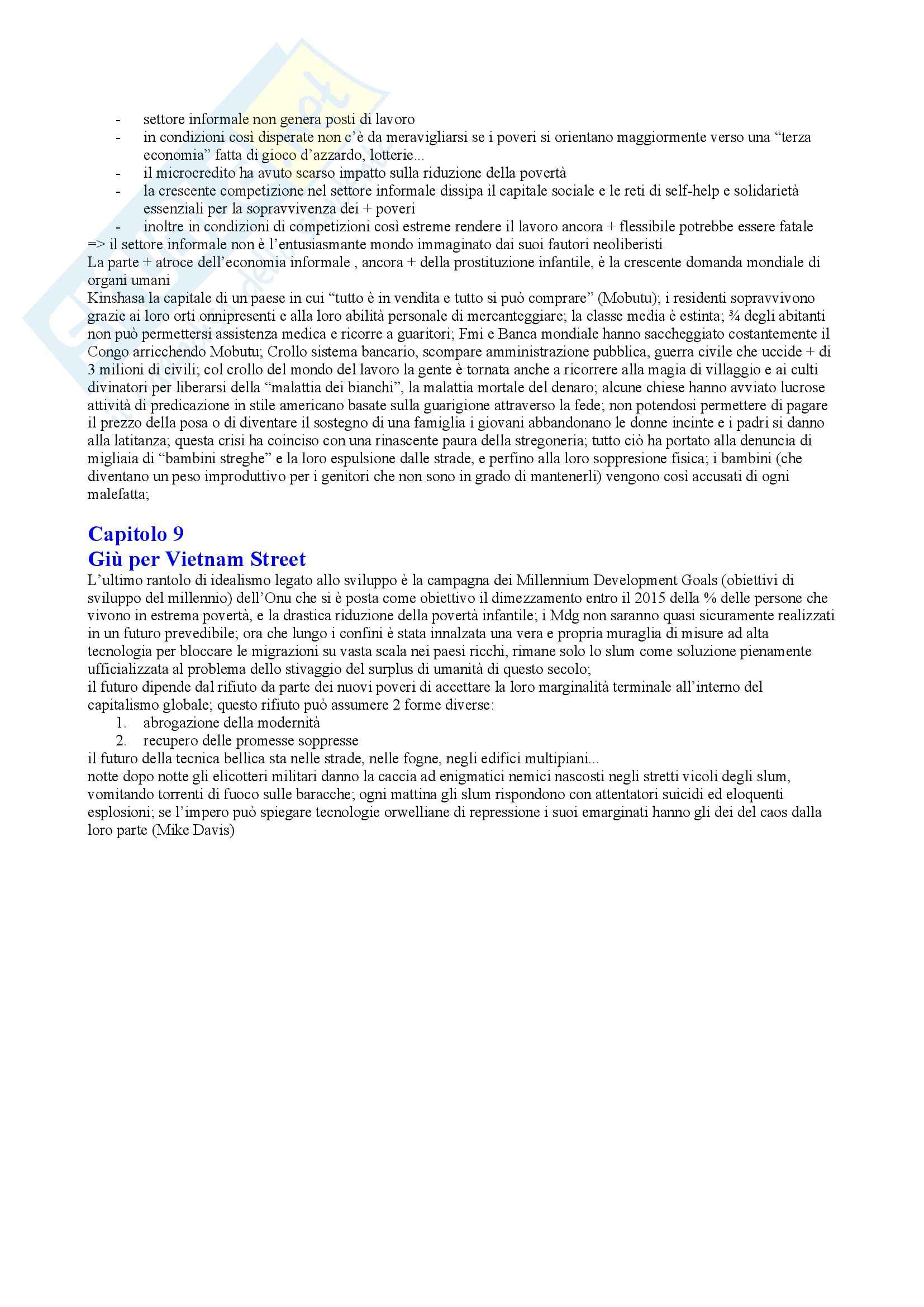 - settore informale non genera posti di lavoro
- in condizioni così disperate non c'è da meravigliarsi se i poveri si orientano maggiormente verso una "terza economia" fatta di gioco d'azzardo, lotterie...
- il microcredito ha avuto scarso impatto sulla riduzione della povertà
- la crescente competizione nel settore informale dissipa il capitale sociale e le reti di self-help e solidarietà essenziali per la sopravvivenza dei + poveri
- inoltre in condizioni di competizioni così estreme rendere il lavoro ancora + flessibile potrebbe essere fatale

=> il settore informale non è l'entusiasmante mondo immaginato dai suoi fautori neoliberisti
La parte + atroce dell'economia informale , ancora + della prostituzione infantile, è la crescente domanda mondiale di organi umani
Kinshasa la capitale di un paese in cui "tutto è in vendita e tutto si può comprare" (Mobutu); i residenti sopravvivono grazie ai loro orti onnipresenti e alla loro abilità personale di mercanteggiare; la classe media è estinta; ¾ degli abitanti non può permettersi assistenza medica e ricorre a guaritori; Fmi e Banca mondiale hanno saccheggiato costantemente il Congo arricchendo Mobutu; Crollo sistema bancario, scompare amministrazione pubblica, guerra civile che uccide + di 3 milioni di civili; col crollo del mondo del lavoro la gente è tornata anche a ricorrere alla magia di villaggio e ai culti divinatori per liberarsi della "malattia dei bianchi", la malattia mortale del denaro; alcune chiese hanno avviato lucrose attività di predicazione in stile americano basate sulla guarigione attraverso la fede; non potendosi permettere di pagare il prezzo della posa o di diventare il sostegno di una famiglia i giovani abbandonano le donne incinte e i padri si danno alla latitanza; questa crisi ha coinciso con una rinascente paura della stregoneria; tutto ciò ha portato alla denuncia di migliaia di "bambini streghe" e la loro espulsione dalle strade, e perfino alla loro soppresione fisica; i bambini (che diventano un peso improduttivo per i genitori che non sono in grado di mantenerli) vengono così accusati di ogni malefatta;

Capitolo 9
Giù per Vietnam Street

L'ultimo rantolo di idealismo legato allo sviluppo è la campagna dei Millennium Development Goals (obiettivi di sviluppo del millennio) dell'Onu che si è posta come obiettivo il dimezzamento entro il 2015 della % delle persone che vivono in estrema povertà, e la drastica riduzione della povertà infantile; i Mdg non saranno quasi sicuramente realizzati in un futuro prevedibile; ora che lungo i confini è stata innalzata una vera e propria muraglia di misure ad alta tecnologia per bloccare le migrazioni su vasta scala nei paesi ricchi, rimane solo lo slum come soluzione pienamente ufficializzata al problema dello stivaggio del surplus di umanità di questo secolo;
il futuro dipende dal rifiuto da parte dei nuovi poveri di accettare la loro marginalità terminale all'interno del capitalismo globale; questo rifiuto può assumere 2 forme diverse:
1. abrogazione della modernità
2. recupero delle promesse soppresse

il futuro della tecnica bellica sta nelle strade, nelle fogne, negli edifici multipiani...
notte dopo notte gli elicotteri militari danno la caccia ad enigmatici nemici nascosti negli stretti vicoli degli slum, vomitando torrenti di fuoco sulle baracche; ogni mattina gli slum rispondono con attentatori suicidi ed eloquenti esplosioni; se l'impero può spiegare tecnologie orwelliane di repressione i suoi emarginati hanno gli dei del caos dalla loro parte (Mike Davis)